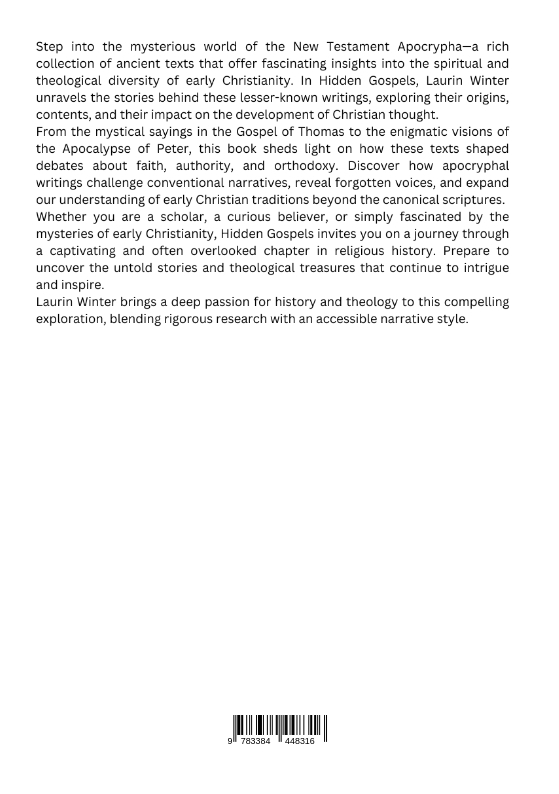 Step into the mysterious world of the New Testament Apocrypha—a rich collection of ancient texts that offer fascinating insights into the spiritual and theological diversity of early Christianity. In Hidden Gospels, Laurin Winter unravels the stories behind these lesser-known writings, exploring their origins, contents, and their impact on the development of Christian thought.
From the mystical sayings in the Gospel of Thomas to the enigmatic visions of the Apocalypse of Peter, this book sheds light on how these texts shaped debates about faith, authority, and orthodoxy. Discover how apocryphal writings challenge conventional narratives, reveal forgotten voices, and expand our understanding of early Christian traditions beyond the canonical scriptures.
Whether you are a scholar, a curious believer, or simply fascinated by the mysteries of early Christianity, Hidden Gospels invites you on a journey through a captivating and often overlooked chapter in religious history. Prepare to uncover the untold stories and theological treasures that continue to intrigue and inspire.
Laurin Winter brings a deep passion for history and theology to this compelling exploration, blending rigorous research with an accessible narrative style.

9 783384 448316